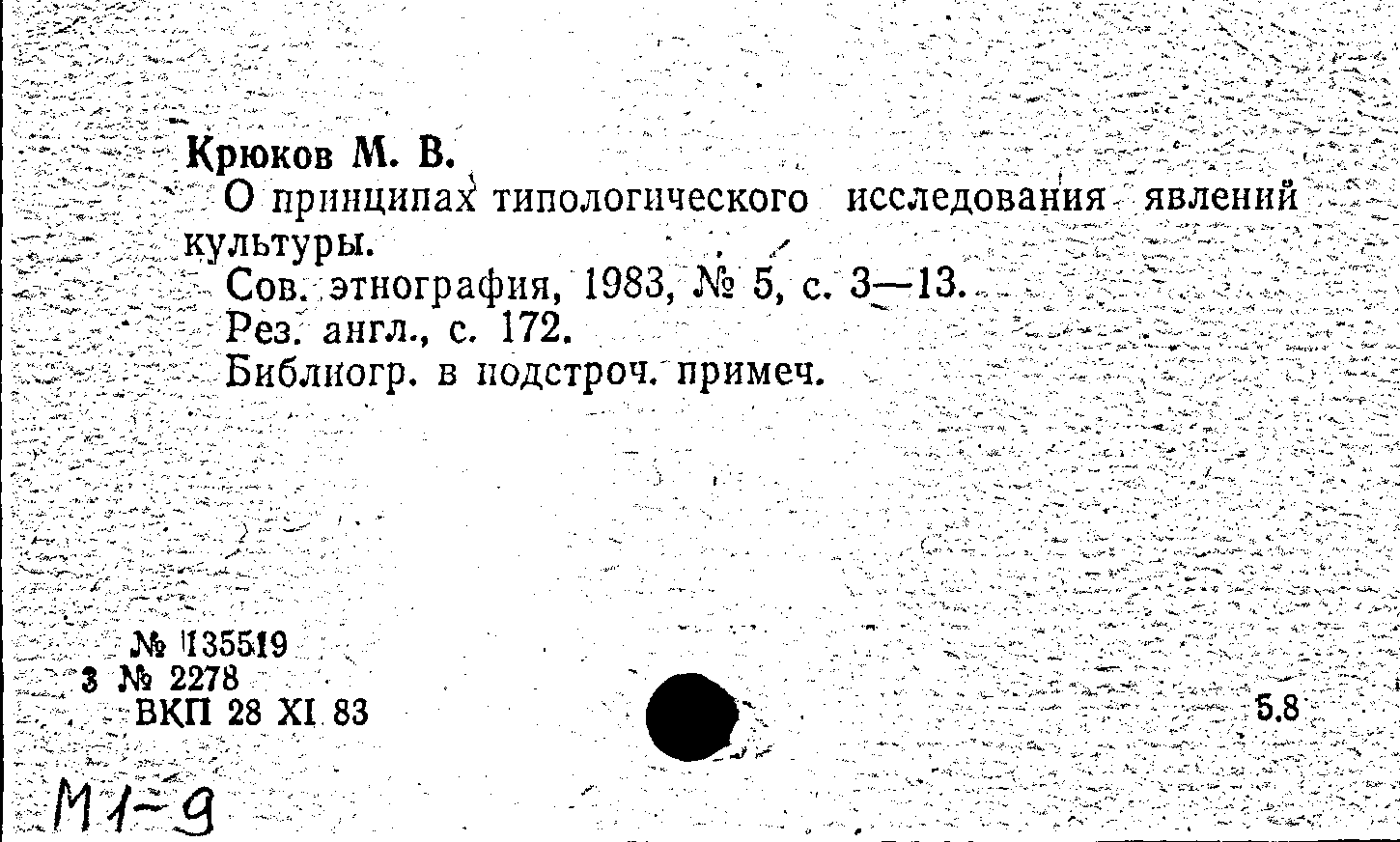 Крюков М. В.

О принципах типологического исследования явлений культуры.

Сов. этнография, 1983, № 5, с. 3—13.

Рез. англ., с. 172.

Библиогр. в подстроч. примеч.

№ 135519
3 № 2278
ВКП 28 XI 83

5.8

М1-9